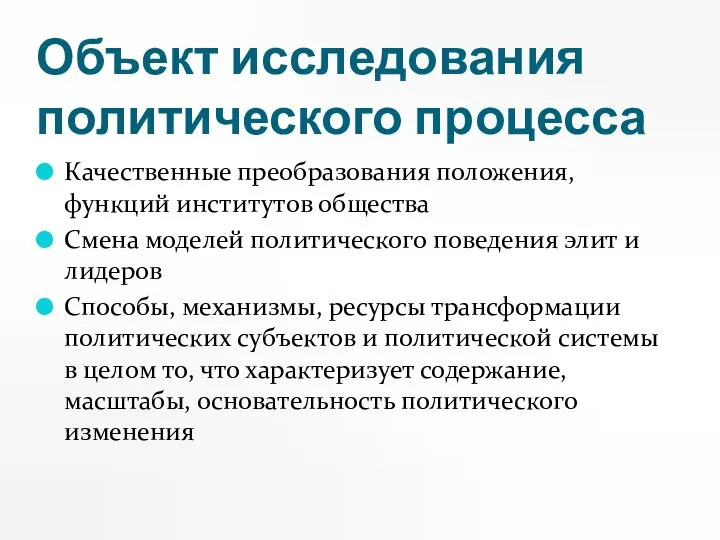 Объект исследования политического процесса

Качественные преобразования положения, функций институтов общества

Смена моделей политического поведения элит и лидеров

Способы, механизмы, ресурсы трансформации политических субъектов и политической системы в целом то, что характеризует содержание, масштабы, основательность политического изменения